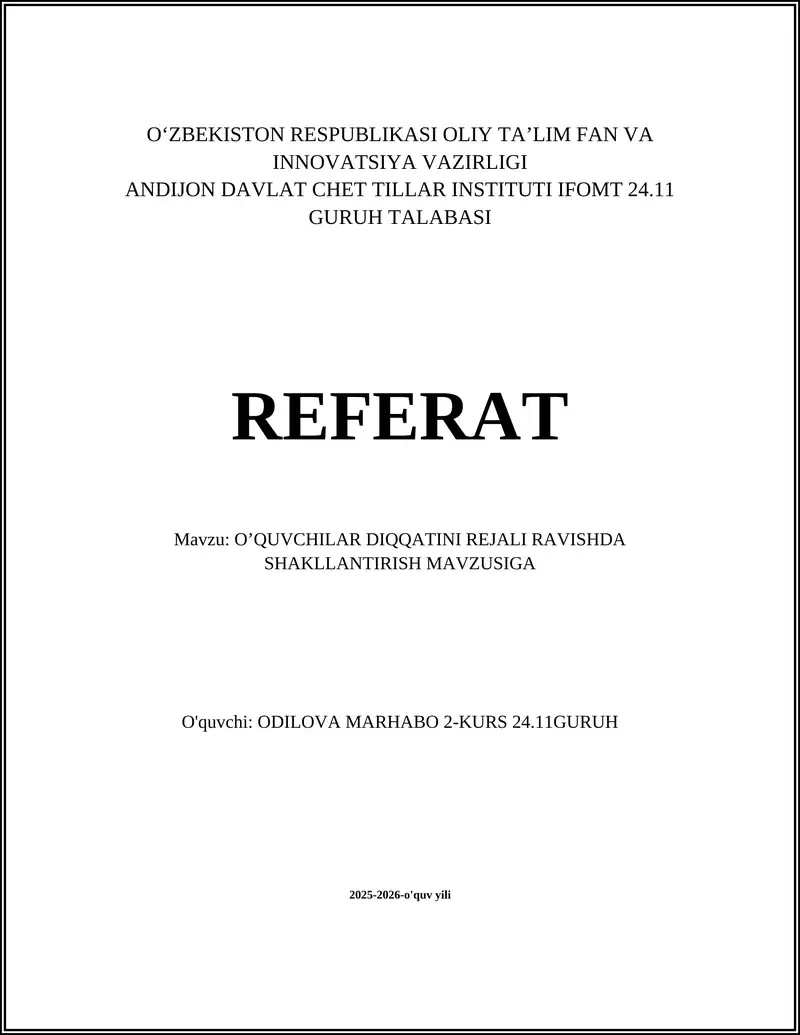 O‘ZBEKISTON RESPUBLIKASI OLIY TA’LIM FAN VA INNOVATSIYA VAZIRLIGI
ANDIJON DAVLAT CHET TILLAR INSTITUTI IFOMT 24.11 GURUH TALABASI

REFERAT

Mavzu: O’QUVCHILAR DIQQATINI REJALI RAVISHDA SHAKLLANTIRISH MAVZUSIGA

O'quvchi: ODILOVA MARHABO 2-KURS 24.11GURUH

2025-2026-o'quv yili